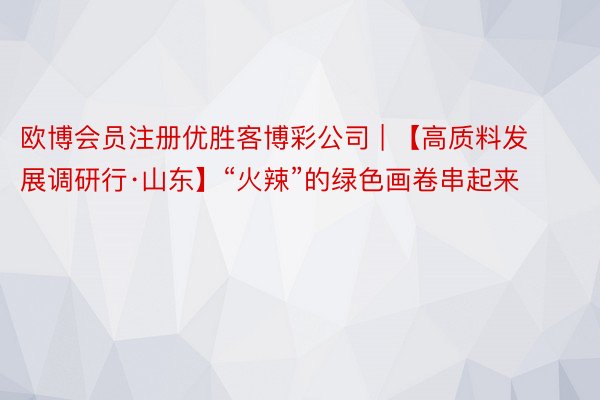 欧博会员注册优胜客博彩公司｜【高质料发展调研行·山东】“火辣”的绿色画卷串起来